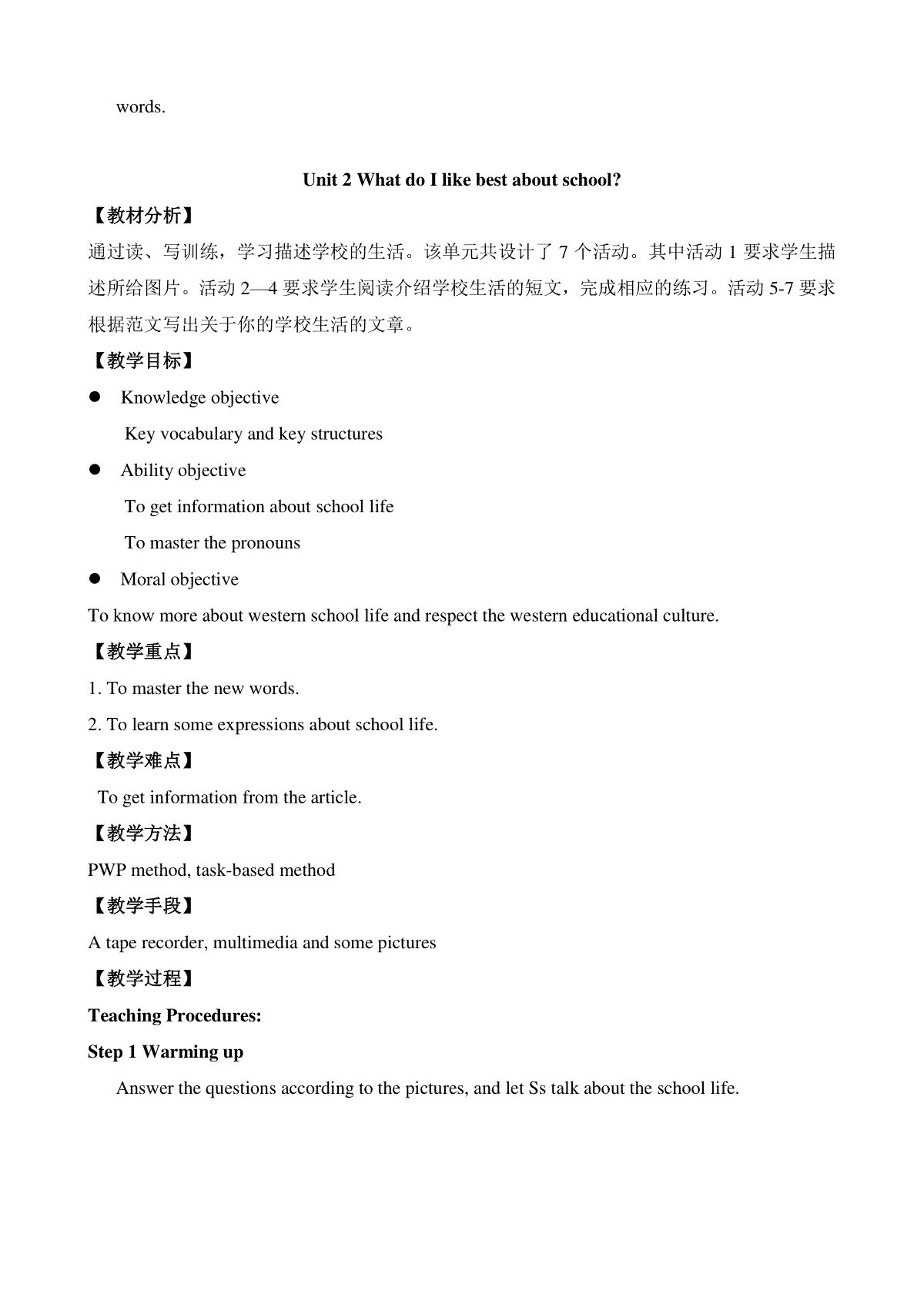 words.

Unit 2 What do I like best about school?

【教材分析】

通过读、写训练，学习描述学校的生活。该单元共设计了 7 个活动。其中活动 1 要求学生描述所给图片。活动 2—4 要求学生阅读介绍学校生活的短文，完成相应的练习。活动 5-7 要求根据范文写出关于你的学校生活的文章。

【教学目标】

● Knowledge objective

Key vocabulary and key structures

● Ability objective

To get information about school life

To master the pronouns

● Moral objective

To know more about western school life and respect the western educational culture.

【教学重点】

1. To master the new words.

2. To learn some expressions about school life.

【教学难点】

To get information from the article.

【教学方法】

PWP method, task-based method

【教学手段】

A tape recorder, multimedia and some pictures

【教学过程】

Teaching Procedures:

Step 1 Warming up

Answer the questions according to the pictures, and let Ss talk about the school life.